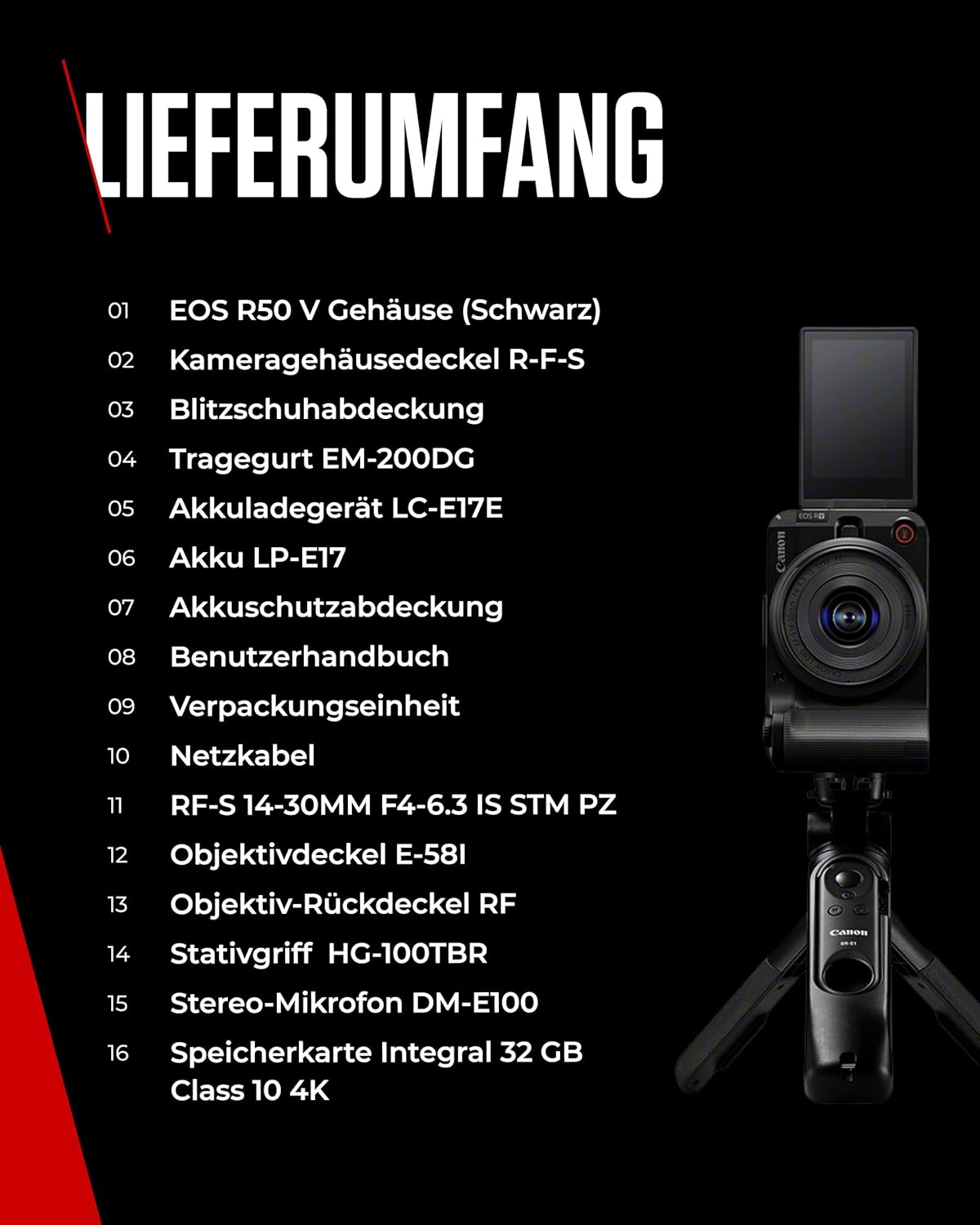 LIEFERUMFANG

01 EOS R50 V Gehäuse (Schwarz)
02 Kameragehäusedeckel R-F-S
03 Blitzschuhabdeckung
04 Tragegurt EM-200DG
05 Akkuladegerät LC-E17E
06 Akku LP-E17
07 Akkuschutzabdeckung
08 Benutzerhandbuch
09 Verpackungseinheit
10 Netzkabel
11 RF-S 14-30MM F4-6.3 IS STM PZ
12 Objektivdeckel E-58I
13 Objektiv-Rückdeckel RF
14 Stativgriff HG-100TBR
15 Stereo-Mikrofon DM-E100
16 Speicherkarte Integral 32 GB Class 10 4K